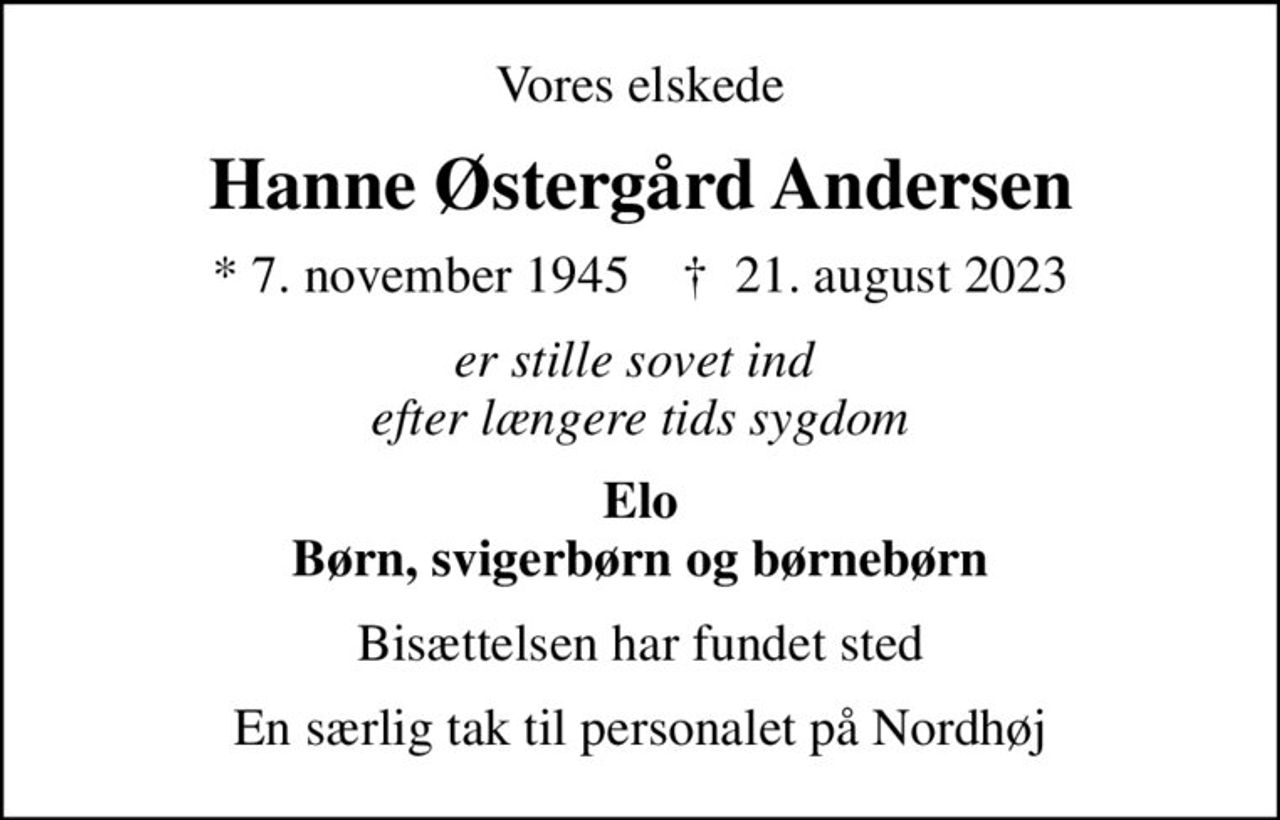 Vores elskede

Hanne Østergård Andersen

* 7. november 1945 † 21. august 2023

er stille sovet ind
efter længere tids sygdom

Elo
Børn, svigerbørn og børnebørn

Bisættelsen har fundet sted

En særlig tak til personalet på Nordhøj